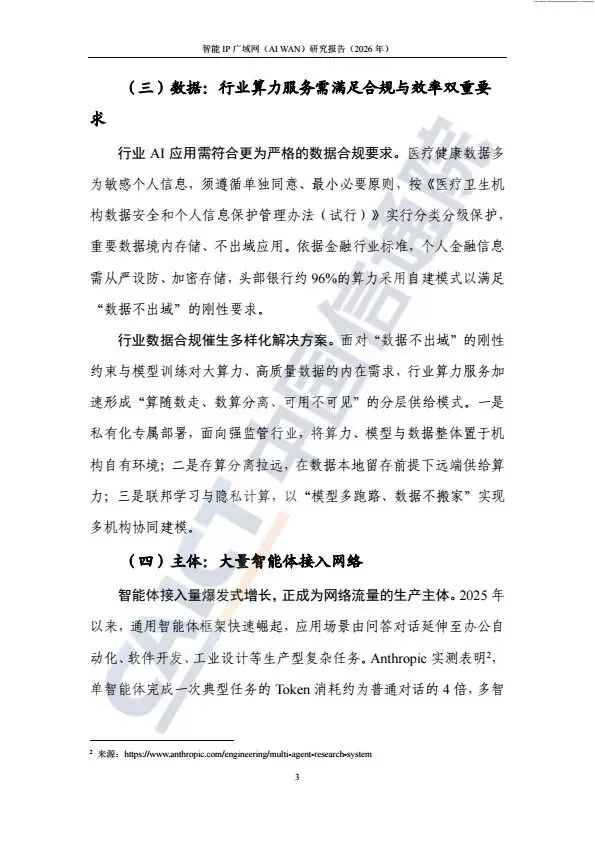 智能IP广域网（AI WAN）研究报告（2026年）

（三）数据：行业算力服务需满足合规与效率双重要求

行业AI应用需符合更为严格的数据合规要求。医疗健康数据多为敏感个人信息，须遵循单独同意、最小必要原则，按《医疗卫生机构数据安全和个人信息保护管理办法（试行）》实行分类分级保护，重要数据境内存储、不出域应用。依据金融行业标准，个人金融信息需从严设防、加密存储，头部银行约96%的算力采用自建模式以满足“数据不出域”的刚性要求。

行业数据合规催生多样化解决方案。面对“数据不出域”的刚性约束与模型训练对大算力、高质量数据的内在需求，行业算力服务加速形成“算随数走、数算分离、可用不可见”的分层供给模式。一是私有化专属部署，面向强监管行业，将算力、模型与数据整体置于机构自有环境；二是存算分离拉远，在数据本地留存前提下远端供给算力；三是联邦学习与隐私计算，以“模型多跑路、数据不搬家”实现多机构协同建模。

（四）主体：大量智能体接入网络

智能体接入量爆发式增长，正成为网络流量的生产主体。2025年以来，通用智能体框架快速崛起，应用场景由问答对话延伸至办公自动化、软件开发、工业设计等生产型复杂任务。Anthropic实测表明$^{2}$，单智能体完成一次典型任务的Token消耗约为普通对话的4倍，多智

$^{2}$ 来源：https://www.anthropic.com/engineering/multi-agent-research-system

3

CAICT 中国信通院